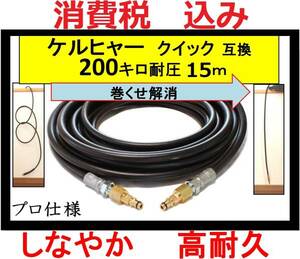 消費税　込み

ケルヒャー　クイック　互換
200キロ耐圧 15m

巻くせ解消

プロ仕様

しなやか　高耐久